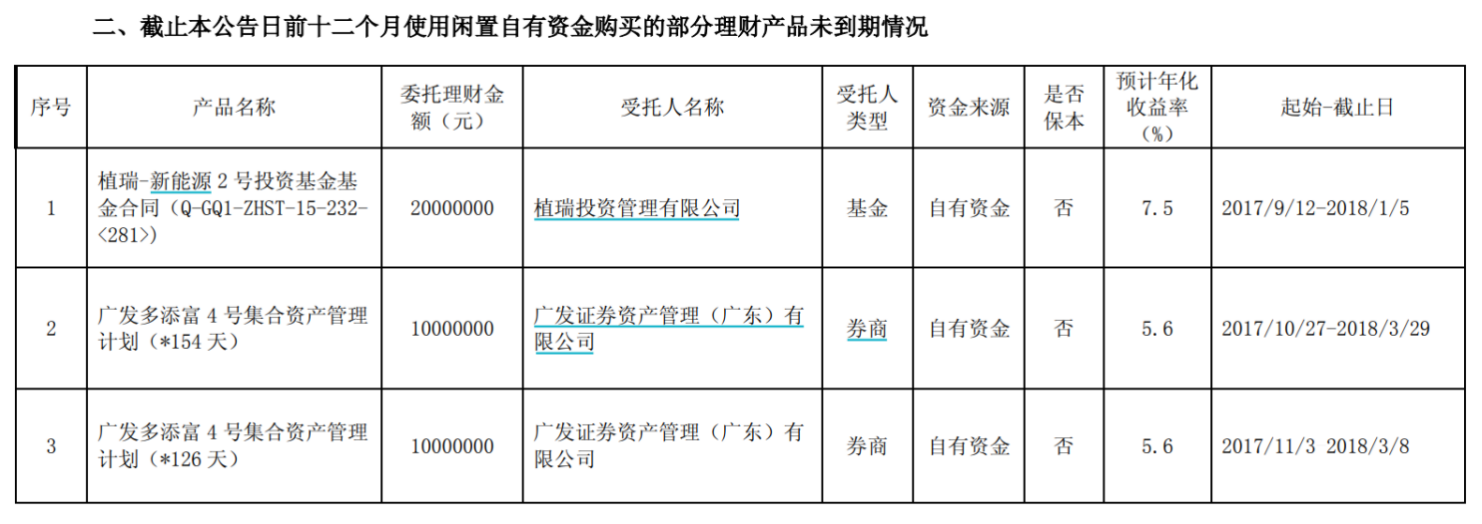 二、截止本公告日前十二个月使用闲置自有资金购买的部分理财产品未到期情况

| 序号 | 产品名称 | 委托理财金额（元） | 受托人名称 | 受托人类型 | 资金来源 | 是否保本 | 预计年化收益率（%） | 起始-截止日 |
|---|---|---|---|---|---|---|---|---|
| 1 | 植瑞-新能源2号投资基金基金合同（Q-GQ1-ZHST-15-232-<281>） | 20000000 | 植瑞投资管理有限公司 | 基金 | 自有资金 | 否 | 7.5 | 2017/9/12-2018/1/5 |
| 2 | 广发多添富4号集合资产管理计划（*154天） | 10000000 | 广发证券资产管理（广东）有限公司 | 券商 | 自有资金 | 否 | 5.6 | 2017/10/27-2018/3/29 |
| 3 | 广发多添富4号集合资产管理计划（*126天） | 10000000 | 广发证券资产管理（广东）有限公司 | 券商 | 自有资金 | 否 | 5.6 | 2017/11/3 2018/3/8 |